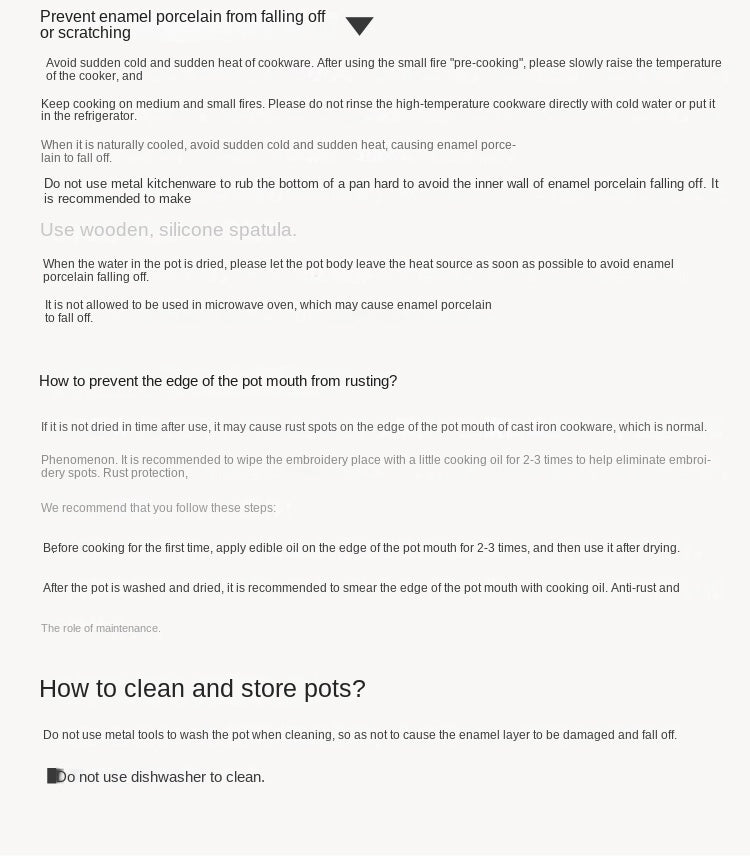 Prevent enamel porcelain from falling off or scratching

Avoid sudden cold and sudden heat of cookware. After using the small fire "pre-cooking", please slowly raise the temperature of the cooker, and

Keep cooking on medium and small fires. Please do not rinse the high-temperature cookware directly with cold water or put it in the refrigerator.

When it is naturally cooled, avoid sudden cold and sudden heat, causing enamel porcelain to fall off.

Do not use metal kitchenware to rub the bottom of a pan hard to avoid the inner wall of enamel porcelain falling off. It is recommended to make

Use wooden, silicone spatula.

When the water in the pot is dried, please let the pot body leave the heat source as soon as possible to avoid enamel porcelain falling off.

It is not allowed to be used in microwave oven, which may cause enamel porcelain to fall off.

How to prevent the edge of the pot mouth from rusting?

If it is not dried in time after use, it may cause rust spots on the edge of the pot mouth of cast iron cookware, which is normal.

Phenomenon. It is recommended to wipe the embroidery place with a little cooking oil for 2-3 times to help eliminate embroidery spots. Rust protection,

We recommend that you follow these steps:

Before cooking for the first time, apply edible oil on the edge of the pot mouth for 2-3 times, and then use it after drying.

After the pot is washed and dried, it is recommended to smear the edge of the pot mouth with cooking oil. Anti-rust and

The role of maintenance.

How to clean and store pots?

Do not use metal tools to wash the pot when cleaning, so as not to cause the enamel layer to be damaged and fall off.

Do not use dishwasher to clean.